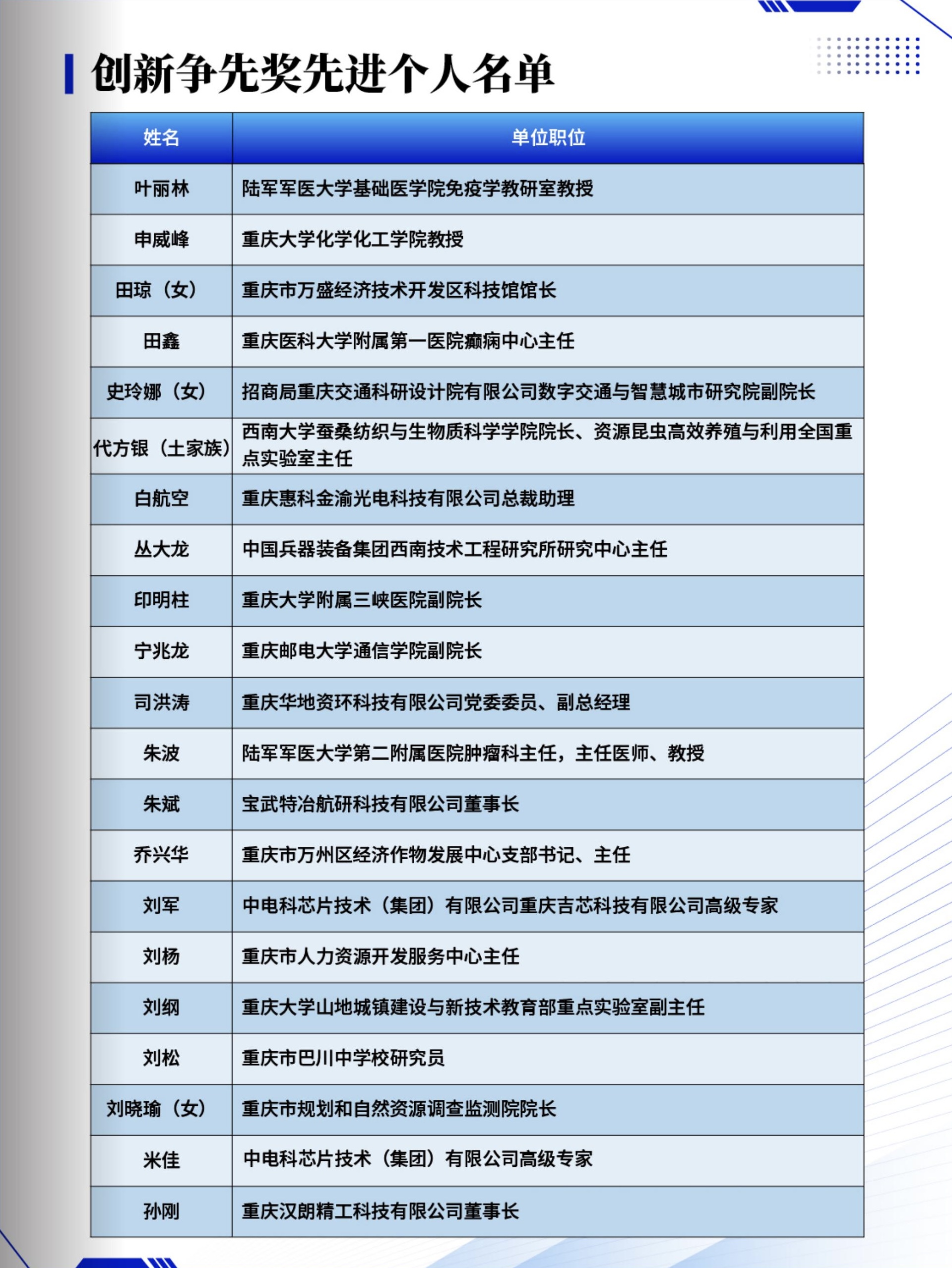 创新争先奖先进个人名单

| 姓名 | 单位职位 |
|---|---|
| 叶丽林 | 陆军军医大学基础医学院免疫学教研室教授 |
| 申威峰 | 重庆大学化学化工学院教授 |
| 田琼（女） | 重庆市万盛经济技术开发区科技馆馆长 |
| 田鑫 | 重庆医科大学附属第一医院癫痫中心主任 |
| 史玲娜（女） | 招商局重庆交通科研设计院有限公司数字交通与智慧城市研究院副院长 |
| 代方银（土家族） | 西南大学蚕桑纺织与生物质科学学院院长、资源昆虫高效养殖与利用全国重点实验室主任 |
| 白航空 | 重庆惠科金渝光电科技有限公司总裁助理 |
| 丛大龙 | 中国兵器装备集团西南技术工程研究所研究中心主任 |
| 印明柱 | 重庆大学附属三峡医院副院长 |
| 宁兆龙 | 重庆邮电大学通信学院副院长 |
| 司洪涛 | 重庆华地资环科技有限公司党委委员、副总经理 |
| 朱波 | 陆军军医大学第二附属医院肿瘤科主任，主任医师、教授 |
| 朱斌 | 宝武特冶航研科技有限公司董事长 |
| 乔兴华 | 重庆市万州区经济作物发展中心支部书记、主任 |
| 刘军 | 中电科芯片技术（集团）有限公司重庆吉芯科技有限公司高级专家 |
| 刘杨 | 重庆市人力资源开发服务中心主任 |
| 刘纲 | 重庆大学山地城镇建设与新技术教育部重点实验室副主任 |
| 刘松 | 重庆市巴川中学校研究员 |
| 刘晓瑜（女） | 重庆市规划和自然资源调查监测院院长 |
| 米佳 | 中电科芯片技术（集团）有限公司高级专家 |
| 孙刚 | 重庆汉朗精工科技有限公司董事长 |